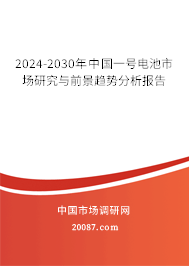 2024-2030年中国一号电池市场研究与前景趋势分析报告

中国市场调研网

20087.com